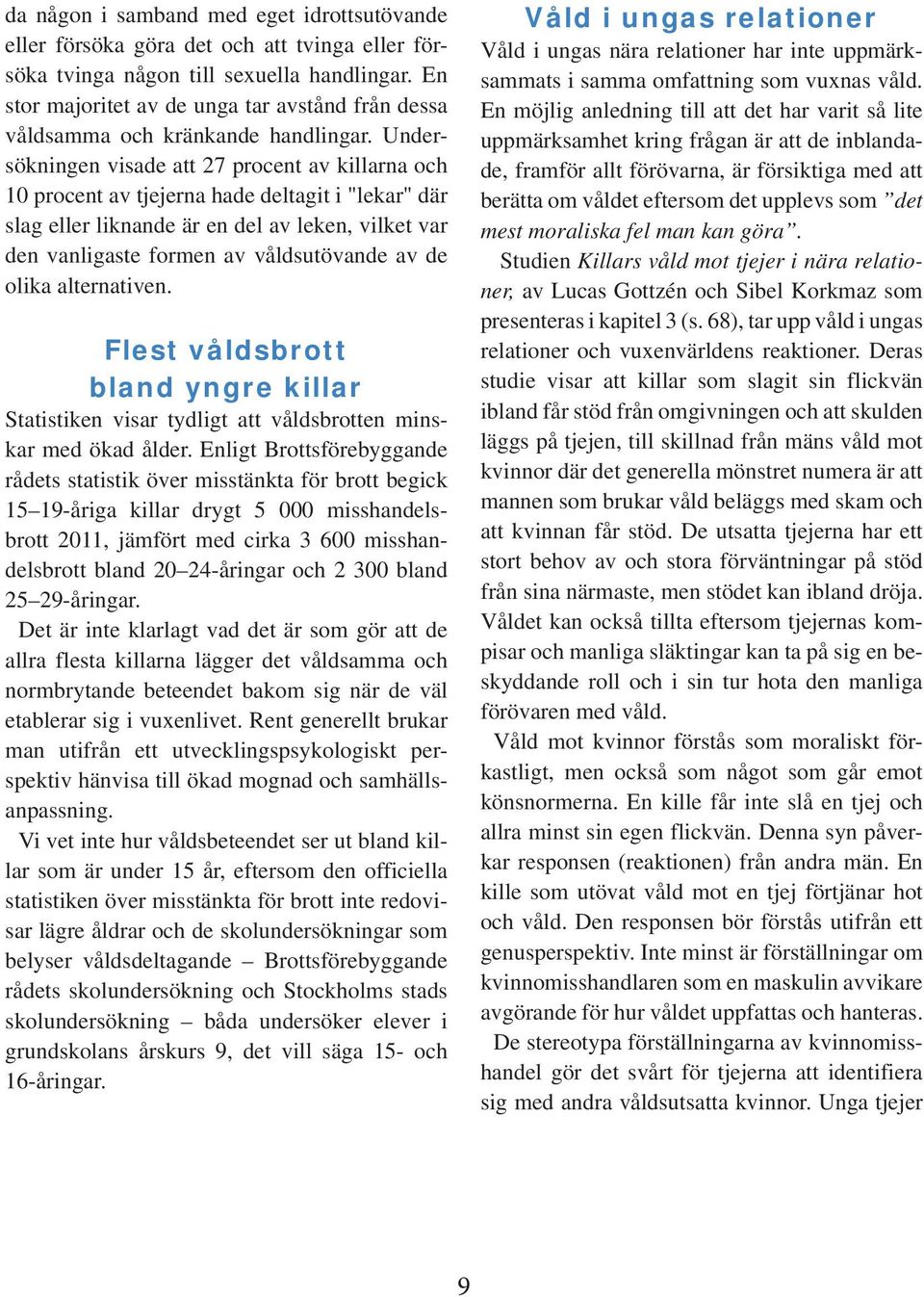 da någon i samband med eget idrottsutövande eller försöka göra det och att tvinga eller försöka tvinga någon till sexuella handlingar. En stor majoritet av de unga tar avstånd från dessa våldsamma och kränkande handlingar. Undersökningen visade att 27 procent av killarna och 10 procent av tjejerna hade deltagit i "lekar" där slag eller liknande är en del av leken, vilket var den vanligaste formen av våldsutövande av de olika alternativen.

Flest våldsbrott bland yngre killar

Statistiken visar tydligt att våldsbrotten minskar med ökad ålder. Enligt Brottsförebyggande rådets statistik över misstänkta för brott begick 15–19-åriga killar drygt 5 000 misshandelsbrott 2011, jämfört med cirka 3 600 misshandelsbrott bland 20–24-åringar och 2 300 bland 25–29-åringar.

Det är inte klarlagt vad det är som gör att de allra flesta killarna lägger det våldsamma och normbrytande beteendet bakom sig när de väl etablerar sig i vuxenlivet. Rent generellt brukar man utifrån ett utvecklingspsykologiskt perspektiv hänvisa till ökad mognad och samhällsanpassning.

Vi vet inte hur våldsbeteendet ser ut bland killar som är under 15 år, eftersom den officiella statistiken över misstänkta för brott inte redovisar lägre åldrar och de skolundersökningar som belyser våldsdeltagande – Brottsförebyggande rådets skolundersökning och Stockholms stads skolundersökning – båda undersöker elever i grundskolans årskurs 9, det vill säga 15- och 16-åringar.

Våld i ungas relationer

Våld i ungas nära relationer har inte uppmärksammats i samma omfattning som vuxnas våld. En möjlig anledning till att det har varit så lite uppmärksamhet kring frågan är att de inblandade, framför allt förövarna, är försiktiga med att berätta om våldet eftersom det upplevs som ”det mest moraliska fel man kan göra”.

Studien Killars våld mot tjejer i nära relationer, av Lucas Gottzén och Sibel Korkmaz som presenteras i kapitel 3 (s. 68), tar upp våld i ungas relationer och vuxenvärldens reaktioner. Deras studie visar att killar som slagit sin flickvän ibland får stöd från omgivningen och att skulden läggs på tjejen, till skillnad från mäns våld mot kvinnor där det generella mönstret numera är att mannen som brukar våld beläggs med skam och att kvinnan får stöd. De utsatta tjejerna har ett stort behov av och stora förväntningar på stöd från sina närmaste, men stödet kan ibland dröja. Våldet kan också tillta eftersom tjejernas kompisar och manliga släktingar kan ta på sig en beskyddande roll och i sin tur hota den manliga förövaren med våld.

Våld mot kvinnor förstås som moraliskt förkastligt, men också som något som går emot könsnormerna. En kille får inte slå en tjej och allra minst sin egen flickvän. Denna syn påverkar responsen (reaktionen) från andra män. En kille som utövat våld mot en tjej förtjänar hot och våld. Den responsen bör förstås utifrån ett genusperspektiv. Inte minst är föreställningar om kvinnomisshandlaren som en maskulin avvikare avgörande för hur våldet uppfattas och hanteras.

De stereotypa föreställningarna av kvinnomisshandel gör det svårt för tjejerna att identifiera sig med andra våldsutsatta kvinnor. Unga tjejer

9